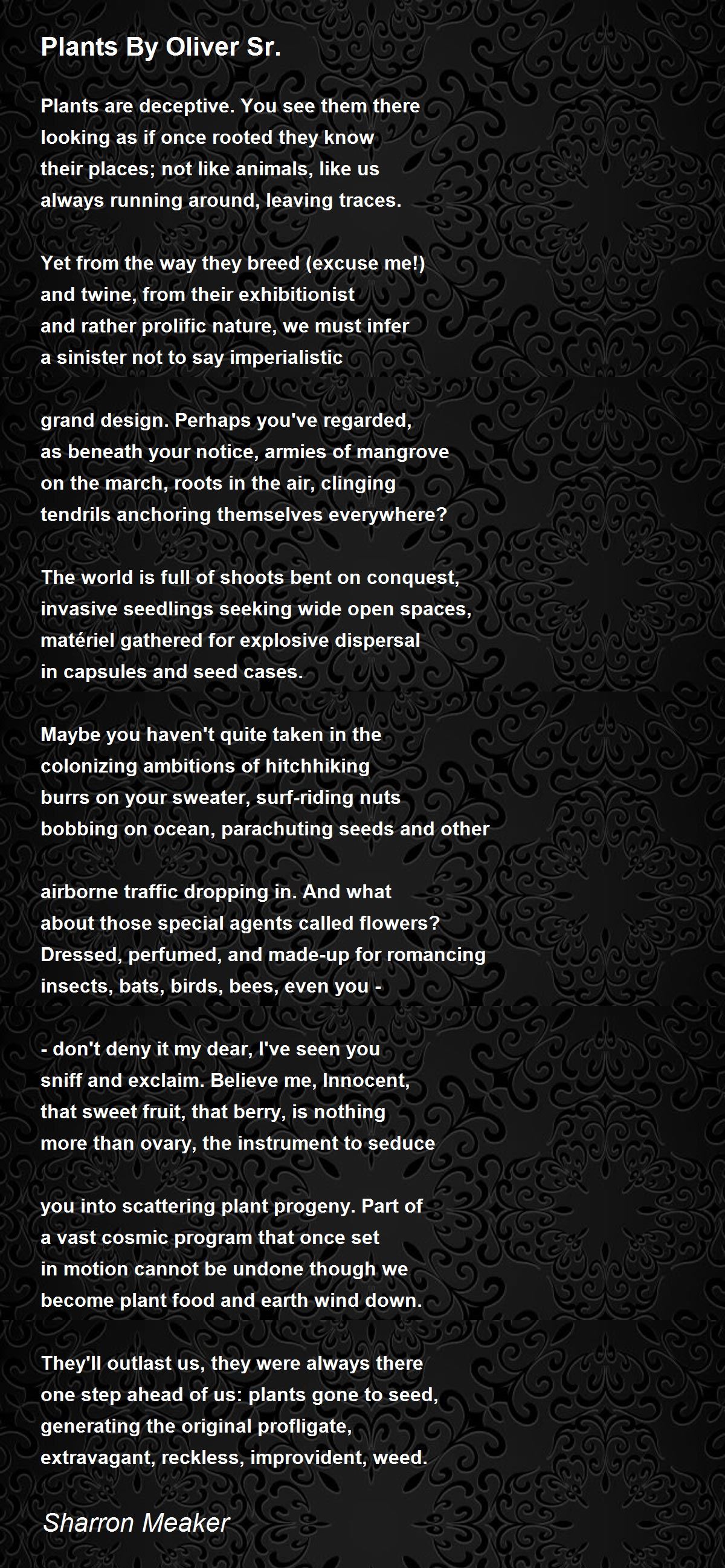 Plants By Oliver Sr.

Plants are deceptive. You see them there
looking as if once rooted they know
their places; not like animals, like us
always running around, leaving traces.

Yet from the way they breed (excuse me!)
and twine, from their exhibitionist
and rather prolific nature, we must infer
a sinister not to say imperialistic

grand design. Perhaps you've regarded,
as beneath your notice, armies of mangrove
on the march, roots in the air, clinging
tendrils anchoring themselves everywhere?

The world is full of shoots bent on conquest,
invasive seedlings seeking wide open spaces,
matériel gathered for explosive dispersal
in capsules and seed cases.

Maybe you haven't quite taken in the
colonizing ambitions of hitchhiking
burrs on your sweater, surf-riding nuts
bobbing on ocean, parachuting seeds and other

airborne traffic dropping in. And what
about those special agents called flowers?
Dressed, perfumed, and made-up for romancing
insects, bats, birds, bees, even you -

- don't deny it my dear, I've seen you
sniff and exclaim. Believe me, Innocent,
that sweet fruit, that berry, is nothing
more than ovary, the instrument to seduce

you into scattering plant progeny. Part of
a vast cosmic program that once set
in motion cannot be undone though we
become plant food and earth wind down.

They'll outlast us, they were always there
one step ahead of us: plants gone to seed,
generating the original profligate,
extravagant, reckless, improvident, weed.

Sharron Meaker